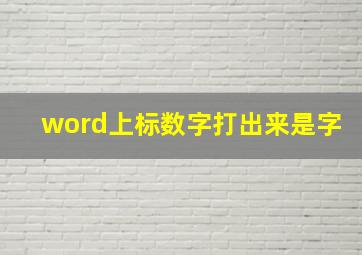 word上标数字打出来是字